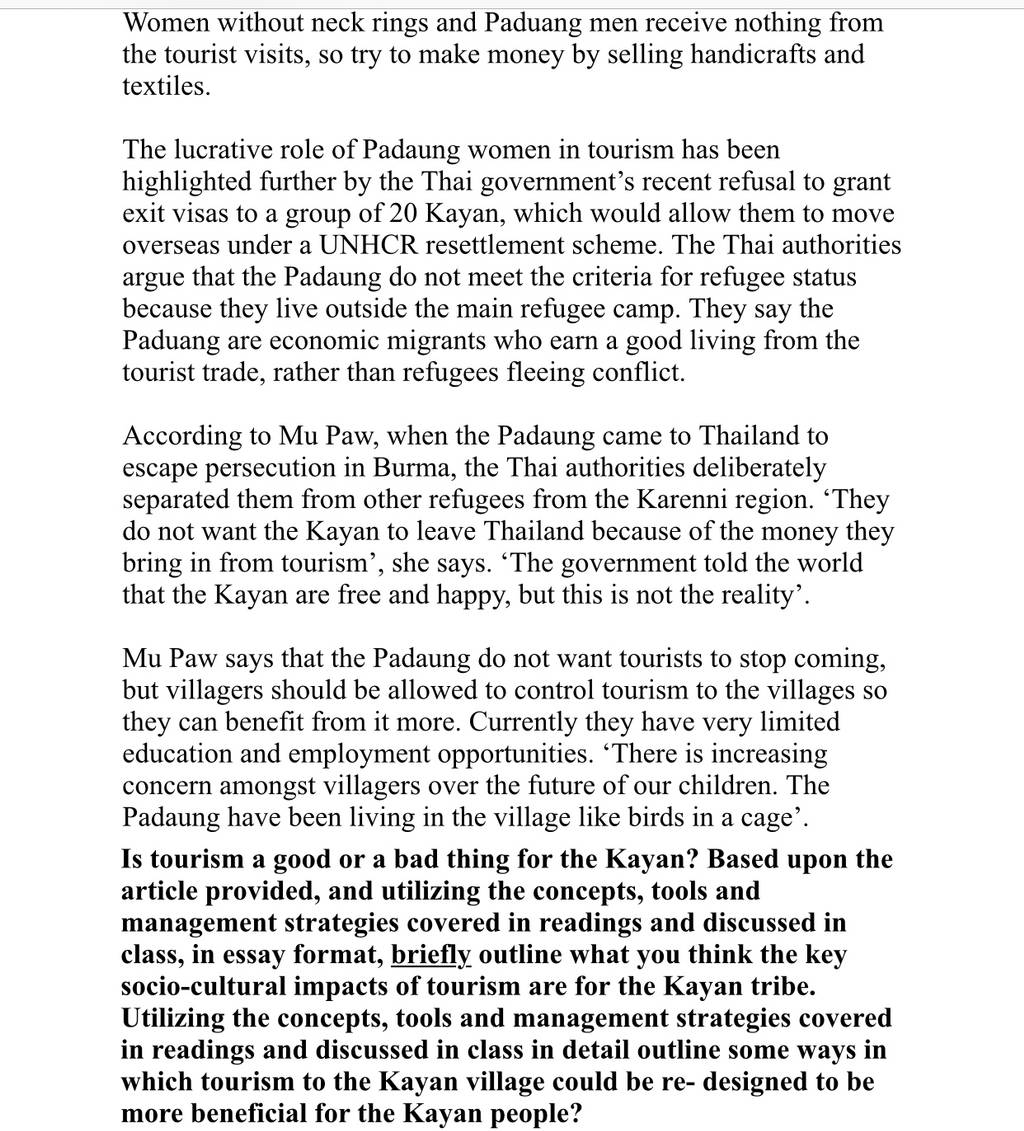 Women without neck rings and Paduang men receive nothing from the tourist visits, so try to make money by selling handicrafts and textiles.

The lucrative role of Padaung women in tourism has been highlighted further by the Thai government's recent refusal to grant exit visas to a group of 20 Kayan, which would allow them to move overseas under a UNHCR resettlement scheme. The Thai authorities argue that the Padaung do not meet the criteria for refugee status because they live outside the main refugee camp. They say the Paduang are economic migrants who earn a good living from the tourist trade, rather than refugees fleeing conflict.

According to Mu Paw, when the Padaung came to Thailand to escape persecution in Burma, the Thai authorities deliberately separated them from other refugees from the Karenni region. 'They do not want the Kayan to leave Thailand because of the money they bring in from tourism', she says. 'The government told the world that the Kayan are free and happy, but this is not the reality'.

Mu Paw says that the Padaung do not want tourists to stop coming, but villagers should be allowed to control tourism to the villages so they can benefit from it more. Currently they have very limited education and employment opportunities. 'There is increasing concern amongst villagers over the future of our children. The Padaung have been living in the village like birds in a cage'.

Is tourism a good or a bad thing for the Kayan? Based upon the article provided, and utilizing the concepts, tools and management strategies covered in readings and discussed in class, in essay format, briefly outline what you think the key socio-cultural impacts of tourism are for the Kayan tribe. Utilizing the concepts, tools and management strategies covered in readings and discussed in class in detail outline some ways in which tourism to the Kayan village could be re- designed to be more beneficial for the Kayan people?